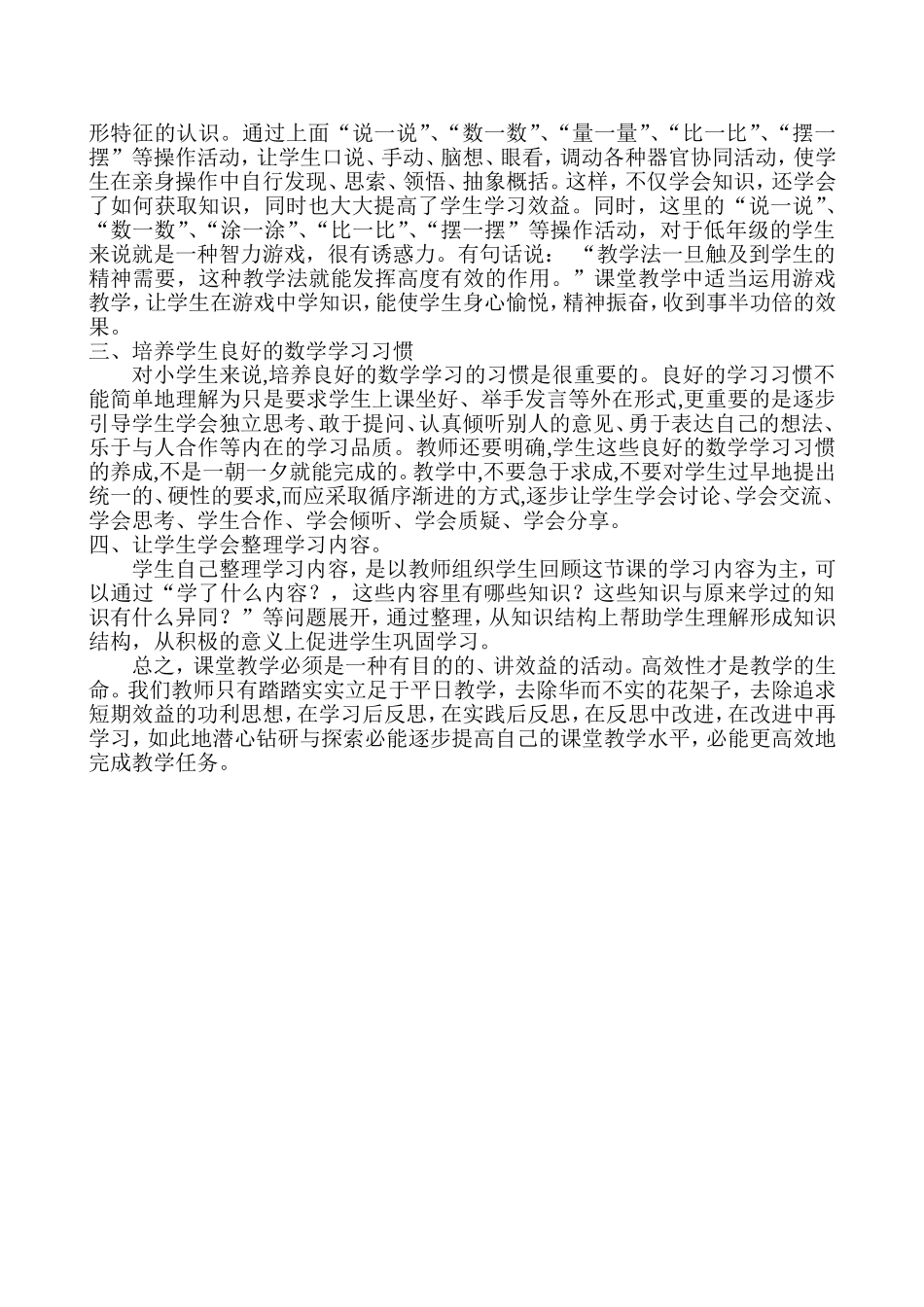 形特征的认识。通过上面“说一说”、“数一数”、“量一量”、“比一比”、“摆一摆”等操作活动，让学生口说、手动、脑想、眼看，调动各种器官协同活动，使学生在亲身操作中自行发现、思索、领悟、抽象概括。这样，不仅学会知识，还学会了如何获取知识，同时也大大提高了学生学习效益。同时，这里的“说一说”、“数一数”、“涂一涂”、“比一比”、“摆一摆”等操作活动，对于低年级的学生来说就是一种智力游戏，很有诱惑力。有句话说：“教学法一旦触及到学生的精神需要，这种教学法就能发挥高度有效的作用。”课堂教学中适当运用游戏教学，让学生在游戏中学知识，能使学生身心愉悦，精神振奋，收到事半功倍的效果。
三、培养学生良好的数学学习习惯
对小学生来说,培养良好的数学学习的习惯是很重要的。良好的学习习惯不能简单地理解为只是要求学生上课坐好、举手发言等外在形式,更重要的是逐步引导学生学会独立思考、敢于提问、认真倾听别人的意见、勇于表达自己的想法、乐于与人合作等内在的学习品质。教师还要明确,学生这些良好的数学学习习惯的养成,不是一朝一夕就能完成的。教学中,不要急于求成,不要对学生过早地提出统一的、硬性的要求,而应采取循序渐进的方式,逐步让学生学会讨论、学会交流、学会思考、学生合作、学会倾听、学会质疑、学会分享。
四、让学生学会整理学习内容。
学生自己整理学习内容，是以教师组织学生回顾这节课的学习内容为主，可以通过“学了什么内容？，这些内容里有哪些知识？这些知识与原来学过的知识有什么异同？”等问题展开，通过整理，从知识结构上帮助学生理解形成知识结构，从积极的意义上促进学生巩固学习。
总之，课堂教学必须是一种有目的的、讲效益的活动。高效性才是教学的生命。我们教师只有踏踏实实立足于平日教学，去除华而不实的花架子，去除追求短期效益的功利思想，在学习后反思，在实践后反思，在反思中改进，在改进中再学习，如此地潜心钻研与探索必能逐步提高自己的课堂教学水平，必能更高效地完成教学任务。